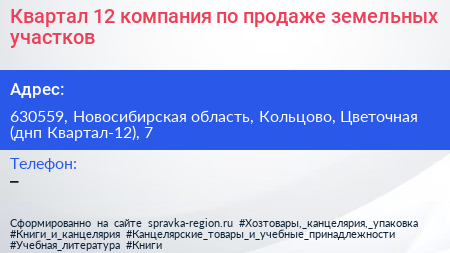 Квартал 12 компания по продаже земельных участков

Адрес:

630559, Новосибирская область, Кольцово, Цветочная (днп Квартал-12), 7

Телефон:

–

Сформированно на сайте spravka-region.ru #Хозтовары,_канцелярия,_упаковка #Книги_и_канцелярия #Канцелярские_товары_и_учебные_принадлежности #Учебная_литература #Книги